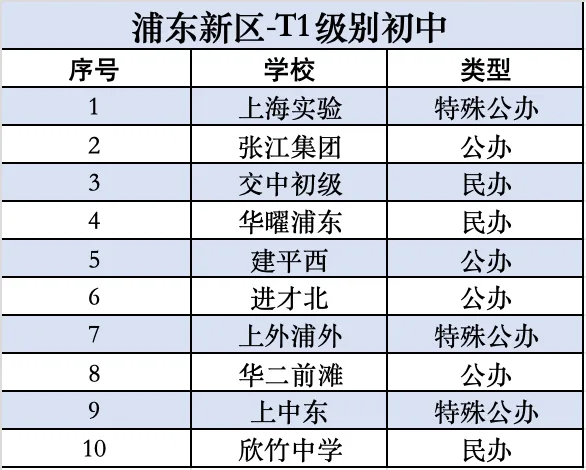 浦东新区-T1级别初中

| 序号 | 学校 | 类型 |
|---|---|---|
| 1 | 上海实验 | 特殊公办 |
| 2 | 张江集团 | 公办 |
| 3 | 交中初级 | 民办 |
| 4 | 华曜浦东 | 民办 |
| 5 | 建平西 | 公办 |
| 6 | 进才北 | 公办 |
| 7 | 上外浦外 | 特殊公办 |
| 8 | 华二前滩 | 公办 |
| 9 | 上中东 | 特殊公办 |
| 10 | 欣竹中学 | 民办 |